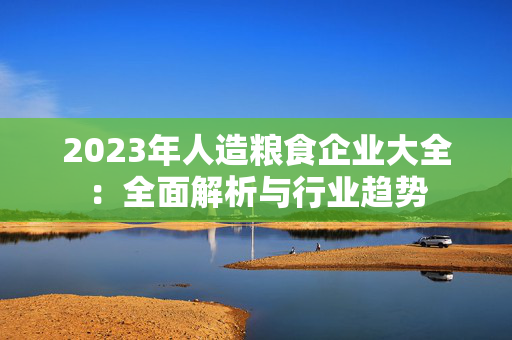 2023年人造粮食企业大全：全面解析与行业趋势